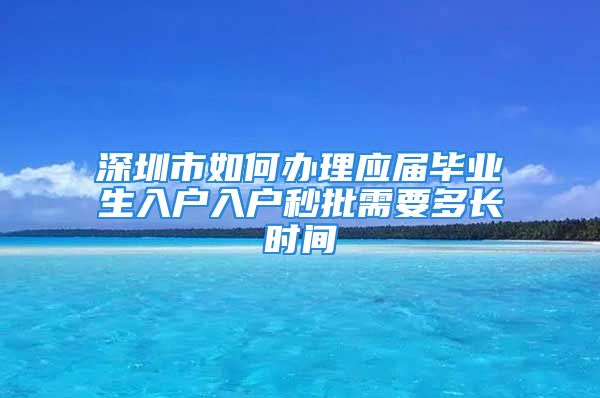 深圳市如何办理应届毕业生入户入户秒批需要多长时间